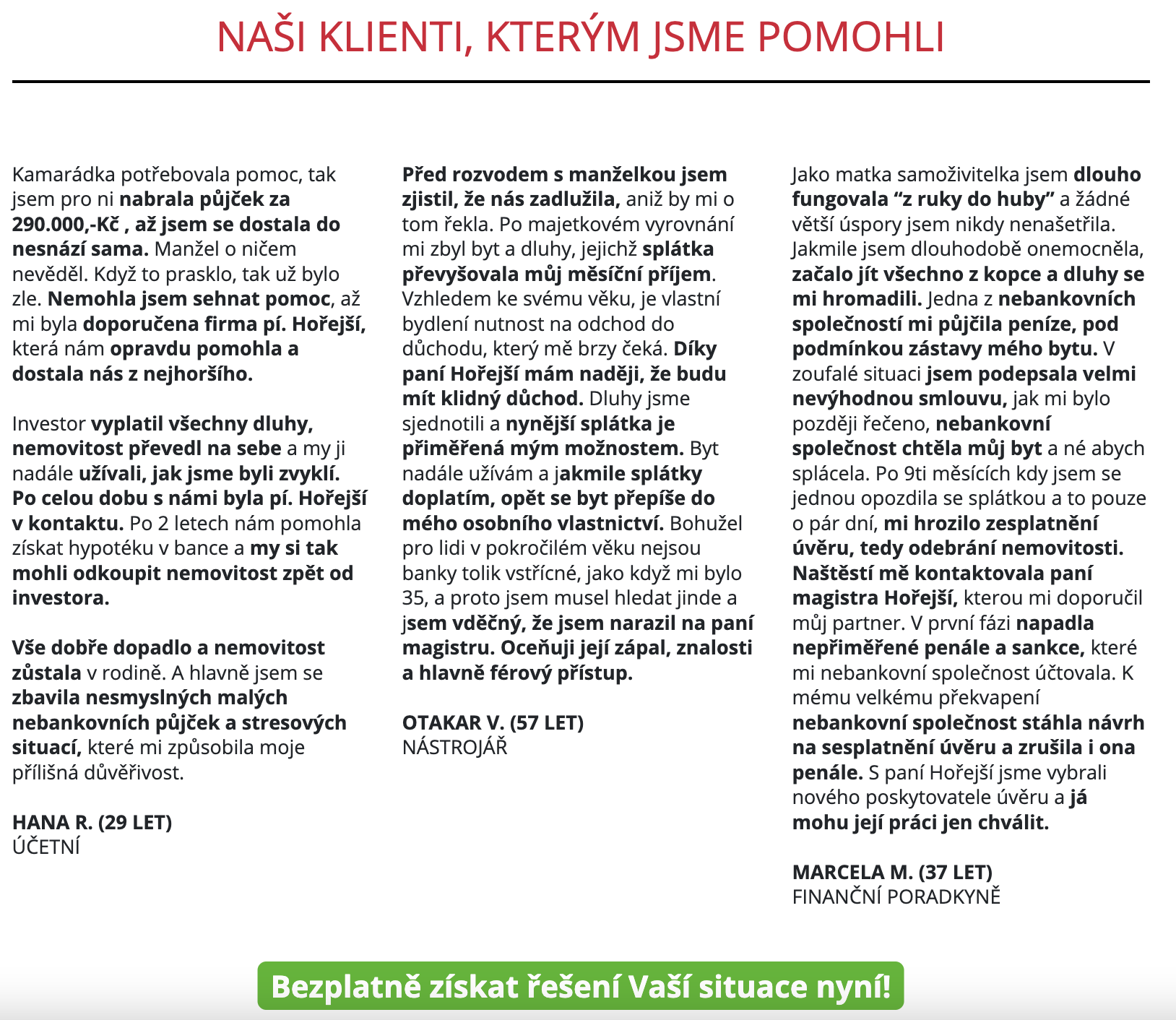 NAŠI KLIENTI, KTERÝM JSME POMOHLI

Kamarádka potřebovala pomoc, tak jsem pro ni nabrala půjček za 290.000,-Kč , až jsem se dostala do nesnází sama. Manžel o ničem nevěděl. Když to prasklo, tak už bylo zle. Nemohla jsem sehnat pomoc, až mi byla doporučena firma pí. Hořejší, která nám opravdu pomohla a dostala nás z nejhoršího.

Investor vyplatil všechny dluhy, nemovitost převedl na sebe a my ji nadále užívali, jak jsme byli zvyklí. Po celou dobu s námi byla pí. Hořejší v kontaktu. Po 2 letech nám pomohla získat hypotéku v bance a my si tak mohli odkoupit nemovitost zpět od investora.

Vše dobře dopadlo a nemovitost zůstala v rodině. A hlavně jsem se zbavila nesmyslných malých nebankovních půjček a stresových situací, které mi způsobila moje přílišná důvěřivost.

HANA R. (29 LET)
ÚČETNÍ

Před rozvodem s manželkou jsem zjistil, že nás zadlužila, aniž by mi o tom řekla. Po majetkovém vyrovnání mi zbyl byt a dluhy, jejichž splátka převyšovala můj měsíční příjem. Vzhledem ke svému věku, je vlastní bydlení nutnost na odchod do důchodu, který mě brzy čeká. Díky paní Hořejší mám naději, že budu mít klidný důchod. Dluhy jsme sjednotili a nynější splátka je přiměřená mým možnostem. Byt nadále užívám a jakmile splátky doplatím, opět se byt přepíše do mého osobního vlastnictví. Bohužel pro lidi v pokročilém věku nejsou banky tolik vstřícné, jako když mi bylo 35, a proto jsem musel hledat jinde a jsem vděčný, že jsem narazil na paní magistru. Oceňuji její zápal, znalosti a hlavně férový přístup.

OTAKAR V. (57 LET)
NÁSTROJÁŘ

Jako matka samoživitelka jsem dlouho fungovala “z ruky do huby” a žádné větší úspory jsem nikdy nenašetřila. Jakmile jsem dlouhodobě onemocněla, začalo jít všechno z kopce a dluhy se mi hromadili. Jedna z nebankovních společností mi půjčila peníze, pod podmínkou zástavy mého bytu. V zoufalé situaci jsem podepsala velmi nevýhodnou smlouvu, jak mi bylo později řečeno, nebankovní společnost chtěla můj byt a né abych splácela. Po 9ti měsících kdy jsem se jednou opozdila se splátkou a to pouze o pár dní, mi hrozilo zesplatnění úvěru, tedy odebrání nemovitosti. Naštěstí mě kontaktovala paní magistra Hořejší, kterou mi doporučil můj partner. V první fázi napadla nepřiměřené penále a sankce, které mi nebankovní společnost účtovala. K mému velkému překvapení nebankovní společnost stáhla návrh na sesplatnění úvěru a zrušila i ona penále. S paní Hořejší jsme vybrali nového poskytovatele úvěru a já mohu její práci jen chválit.

MARCELA M. (37 LET)
FINANČNÍ PORADKYNĚ

Bezplatně získat řešení Vaší situace nyní!